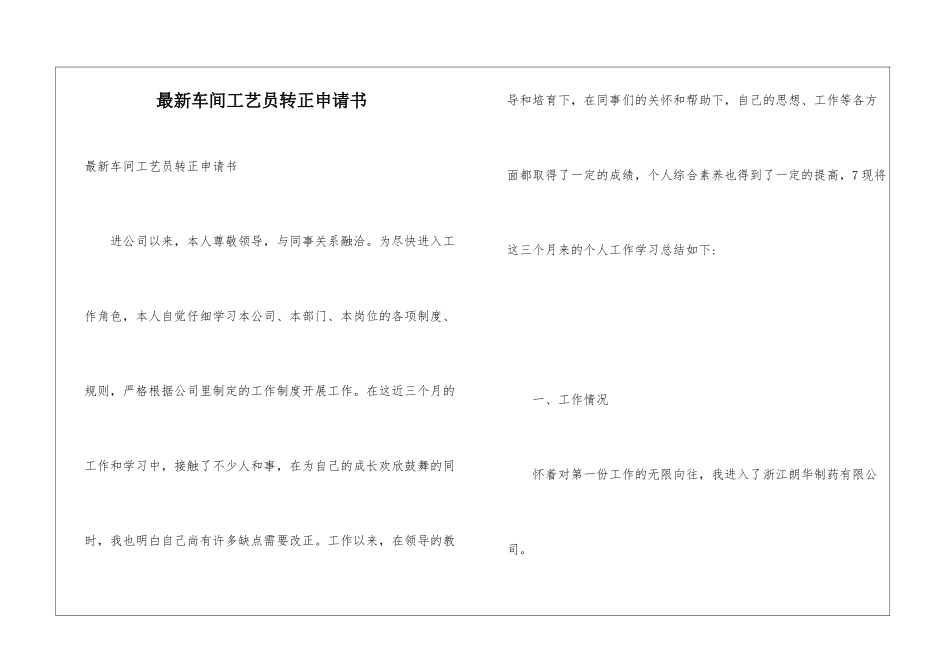 最新车间工艺员转正申请书

最新车间工艺员转正申请书

进公司以来，本人尊敬领导，与同事关系融洽。为尽快进入工作角色，本人自觉仔细学习本公司、本部门、本岗位的各项制度、规则，严格根据公司里制定的工作制度开展工作。在这近三个月的工作和学习中，接触了不少人和事，在为自己的成长欢欣鼓舞的同时，我也明白自己尚有许多缺点需要改正。工作以来，在领导的教导和培育下，在同事们的关怀和帮助下，自己的思想、工作等各方面都取得了一定的成绩，个人综合素养也得到了一定的提高，7现将这三个月来的个人工作学习总结如下：

一、工作情况

怀着对第一份工作的无限向往，我进入了浙江朗华制药有限公司。